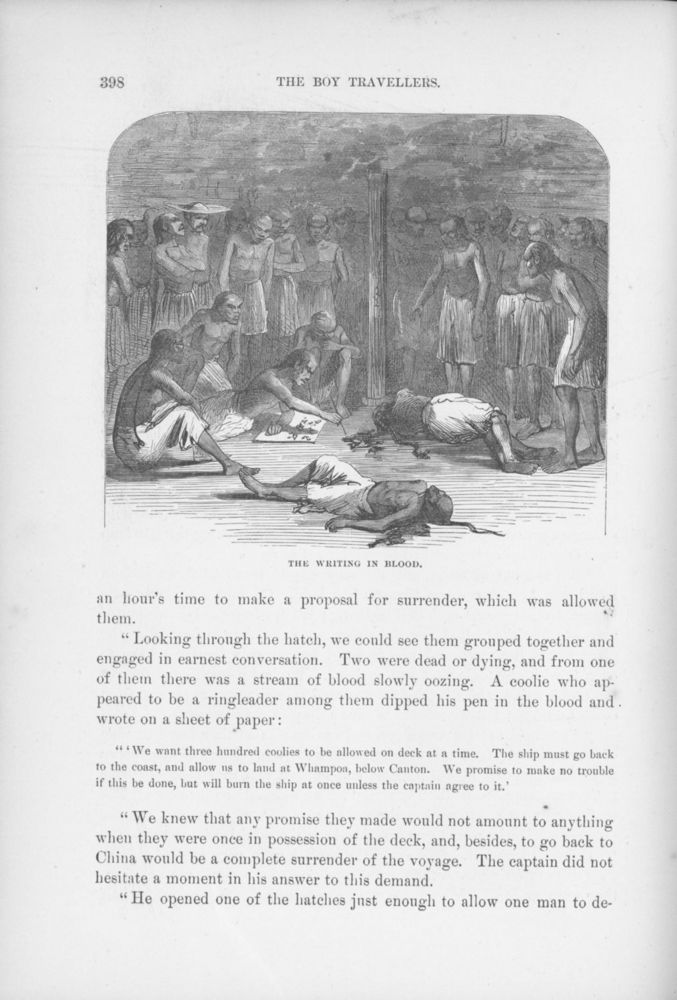 398 THE BOY TRAVELLERS.

THE WRITING IN BLOOD.

an hour's time to make a proposal for surrender, which was allowed them.

"Looking through the hatch, we could see them grouped together and engaged in earnest conversation. Two were dead or dying, and from one of them there was a stream of blood slowly oozing. A coolie who appeared to be a ringleader among them dipped his pen in the blood and wrote on a sheet of paper:

"'We want three hundred coolies to be allowed on deck at a time. The ship must go back to the coast, and allow us to land at Whampoa, below Canton. We promise to make no trouble if this be done, but will burn the ship at once unless the captain agree to it.'

"We knew that any promise they made would not amount to anything when they were once in possession of the deck, and, besides, to go back to China would be a complete surrender of the voyage. The captain did not hesitate a moment in his answer to this demand.

"He opened one of the hatches just enough to allow one man to de-